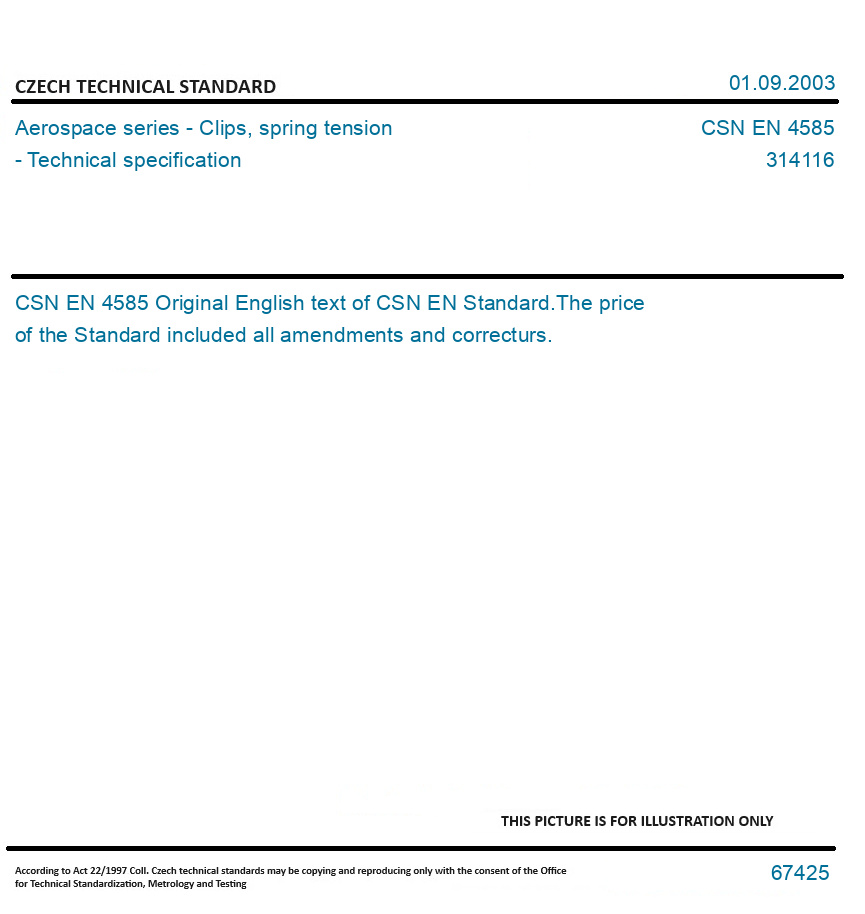 CZECH TECHNICAL STANDARD

01.09.2003

Aerospace series - Clips, spring tension - Technical specification

CSN EN 4585
314116

CSN EN 4585 Original English text of CSN EN Standard.The price of the Standard included all amendments and correcturs.

THIS PICTURE IS FOR ILLUSTRATION ONLY

According to Act 22/1997 Coll. Czech technical standards may be copying and reproducing only with the consent of the Office for Technical Standardization, Metrology and Testing

67425